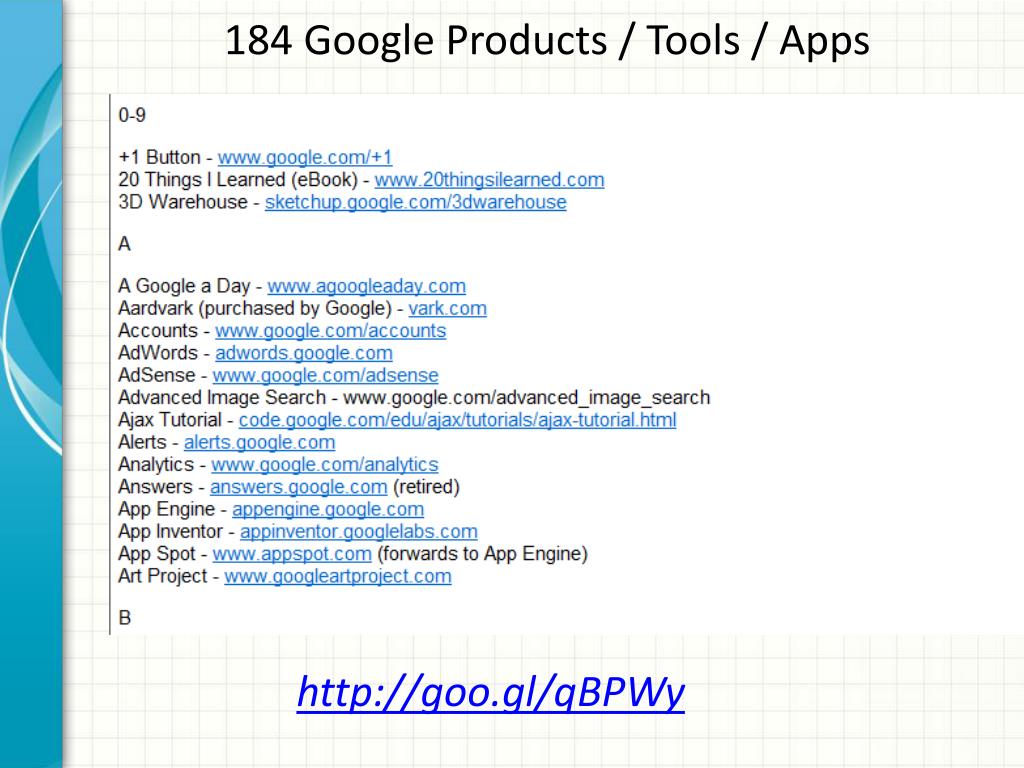 184 Google Products / Tools / Apps

0-9

+1 Button - www.google.com/+1
20 Things I Learned (eBook) - www.20thingsilearned.com
3D Warehouse - sketchup.google.com/3dwarehouse

A

A Google a Day - www.agoogleaday.com
Aardvark (purchased by Google) - vark.com
Accounts - www.google.com/accounts
AdWords - adwords.google.com
AdSense - www.google.com/adsense
Advanced Image Search - www.google.com/advanced_image_search
Ajax Tutorial - code.google.com/edu/ajax/tutorials/ajax-tutorial.html
Alerts - alerts.google.com
Analytics - www.google.com/analytics
Answers - answers.google.com (retired)
App Engine - appengine.google.com
App Inventor - appinventor.googlelabs.com
App Spot - www.appspot.com (forwards to App Engine)
Art Project - www.googleartproject.com

B

http://goo.gl/qBPWy